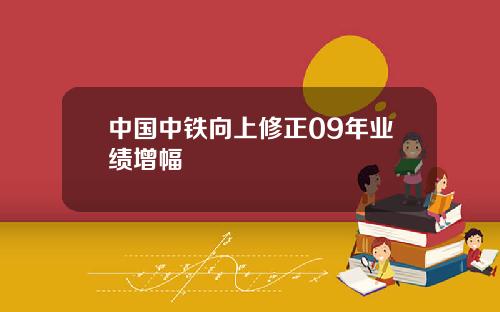 中国中铁向上修正09年业绩增幅